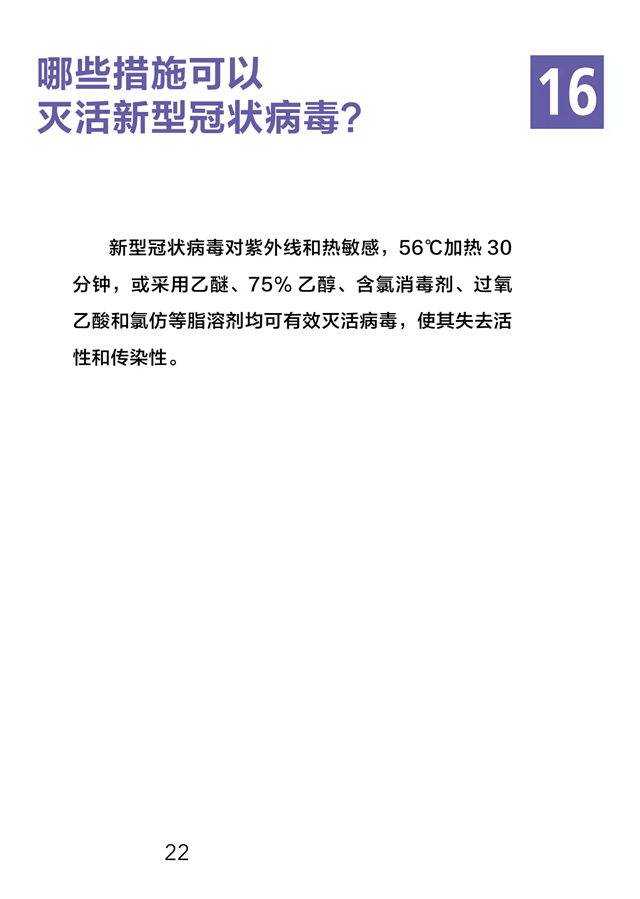 哪些措施可以
灭活新型冠状病毒？

16

新型冠状病毒对紫外线和热敏感，56℃加热30分钟，或采用乙醚、75%乙醇、含氯消毒剂、过氧乙酸和氯仿等脂溶剂均可有效灭活病毒，使其失去活性和传染性。

22